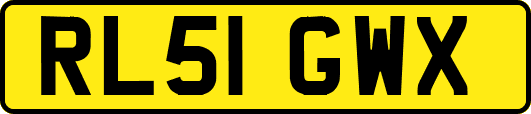 RL51 GWX